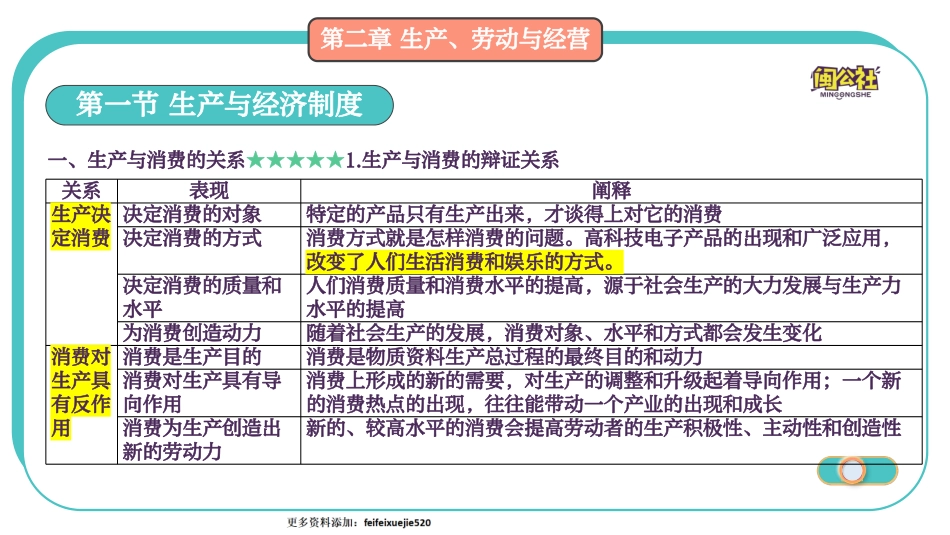 第二章 生产、劳动与经营

闽公社
MINGONGSHE

第一节 生产与经济制度

一、生产与消费的关系★★★★★1.生产与消费的辩证关系

| 关系 | 表现 | 阐释 |
|---|---|---|
| 生产决定消费 | 决定消费的对象 | 特定的产品只有生产出来，才谈得上对它的消费 |
| | 决定消费的方式 | 消费方式就是怎样消费的问题。高科技电子产品的出现和广泛应用，改变了人们生活消费和娱乐的方式。 |
| | 决定消费的质量和水平 | 人们消费质量和消费水平的提高，源于社会生产的大力发展与生产力水平的提高 |
| | 为消费创造动力 | 随着社会生产的发展，消费对象、水平和方式都会发生变化 |
| 消费对生产具有反作用 | 消费是生产目的 | 消费是物质资料生产总过程的最终目的和动力 |
| | 消费对生产具有导向作用 | 消费上形成的新的需要，对生产的调整和升级起着导向作用；一个新的消费热点的出现，往往能带动一个产业的出现和成长 |
| | 消费为生产创造出新的劳动力 | 新的、较高水平的消费会提高劳动者的生产积极性、主动性和创造性 |

更多资料添加：feifeixuejie520